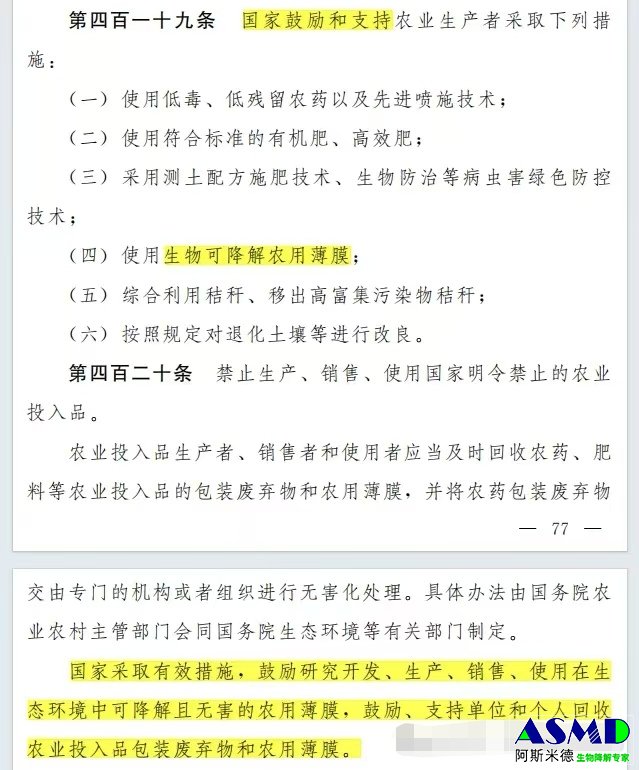 第四百一十九条　国家鼓励和支持农业生产者采取下列措施：

（一）使用低毒、低残留农药以及先进喷施技术；

（二）使用符合标准的有机肥、高效肥；

（三）采用测土配方施肥技术、生物防治等病虫害绿色防控技术；

（四）使用生物可降解农用薄膜；

（五）综合利用秸秆、移出高富集污染物秸秆；

（六）按照规定对退化土壤等进行改良。

第四百二十条　禁止生产、销售、使用国家明令禁止的农业投入品。

农业投入品生产者、销售者和使用者应当及时回收农药、肥料等农业投入品的包装废弃物和农用薄膜，并将农药包装废弃物

— 77 —

交由专门的机构或者组织进行无害化处理。具体办法由国务院农业农村主管部门会同国务院生态环境等有关部门制定。

国家采取有效措施，鼓励研究开发、生产、销售、使用在生态环境中可降解且无害的农用薄膜，鼓励、支持单位和个人回收农业投入品包装废弃物和农用薄膜。

ASMD
阿斯米德 生物降解专家